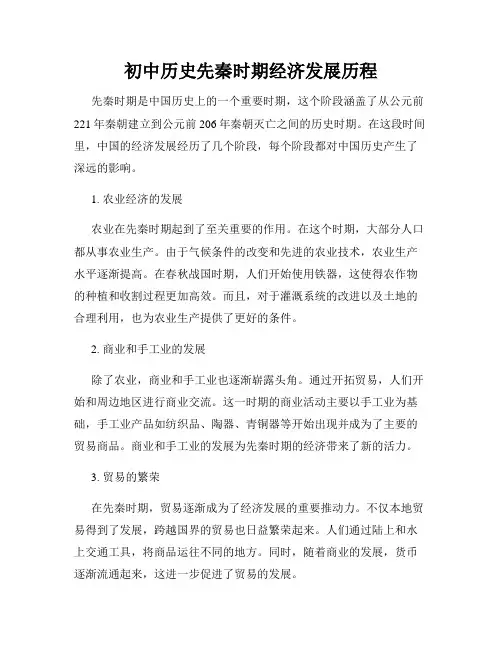 初中历史先秦时期经济发展历程

先秦时期是中国历史上的一个重要时期，这个阶段涵盖了从公元前221年秦朝建立到公元前206年秦朝灭亡之间的历史时期。在这段时间里，中国的经济发展经历了几个阶段，每个阶段都对中国历史产生了深远的影响。

1. 农业经济的发展

农业在先秦时期起到了至关重要的作用。在这个时期，大部分人口都从事农业生产。由于气候条件的改变和先进的农业技术，农业生产水平逐渐提高。在春秋战国时期，人们开始使用铁器，这使得农作物的种植和收割过程更加高效。而且，对于灌溉系统的改进以及土地的合理利用，也为农业生产提供了更好的条件。

2. 商业和手工业的发展

除了农业，商业和手工业也逐渐崭露头角。通过开拓贸易，人们开始和周边地区进行商业交流。这一时期的商业活动主要以手工业为基础，手工业产品如纺织品、陶器、青铜器等开始出现并成为了主要的贸易商品。商业和手工业的发展为先秦时期的经济带来了新的活力。

3. 贸易的繁荣

在先秦时期，贸易逐渐成为了经济发展的重要推动力。不仅本地贸易得到了发展，跨越国界的贸易也日益繁荣起来。人们通过陆上和水上交通工具，将商品运往不同的地方。同时，随着商业的发展，货币逐渐流通起来，这进一步促进了贸易的发展。